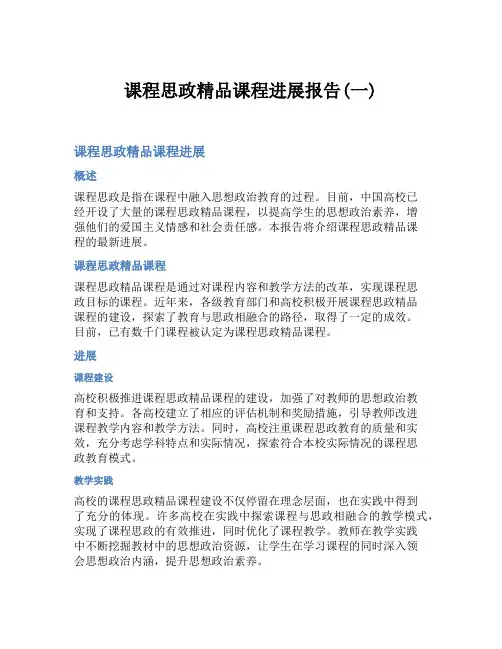 课程思政精品课程进展报告(一)

课程思政精品课程进展

概述

课程思政是指在课程中融入思想政治教育的过程。目前，中国高校已经开设了大量的课程思政精品课程，以提高学生的思想政治素养，增强他们的爱国主义情感和社会责任感。本报告将介绍课程思政精品课程的最新进展。

课程思政精品课程

课程思政精品课程是通过对课程内容和教学方法的改革，实现课程思政目标的课程。近年来，各级教育部门和高校积极开展课程思政精品课程的建设，探索了教育与思政相融合的路径，取得了一定的成效。目前，已有数千门课程被认定为课程思政精品课程。

进展

课程建设

高校积极推进课程思政精品课程的建设，加强了对教师的思想政治教育和支持。各高校建立了相应的评估机制和奖励措施，引导教师改进课程教学内容和教学方法。同时，高校注重课程思政教育的质量和实效，充分考虑学科特点和实际情况，探索符合本校实际情况的课程思政教育模式。

教学实践

高校的课程思政精品课程建设不仅停留在理念层面，也在实践中得到了充分的体现。许多高校在实践中探索课程与思政相融合的教学模式，实现了课程思政的有效推进，同时优化了课程教学。教师在教学实践中不断挖掘教材中的思想政治资源，让学生在学习课程的同时深入领会思想政治内涵，提升思想政治素养。